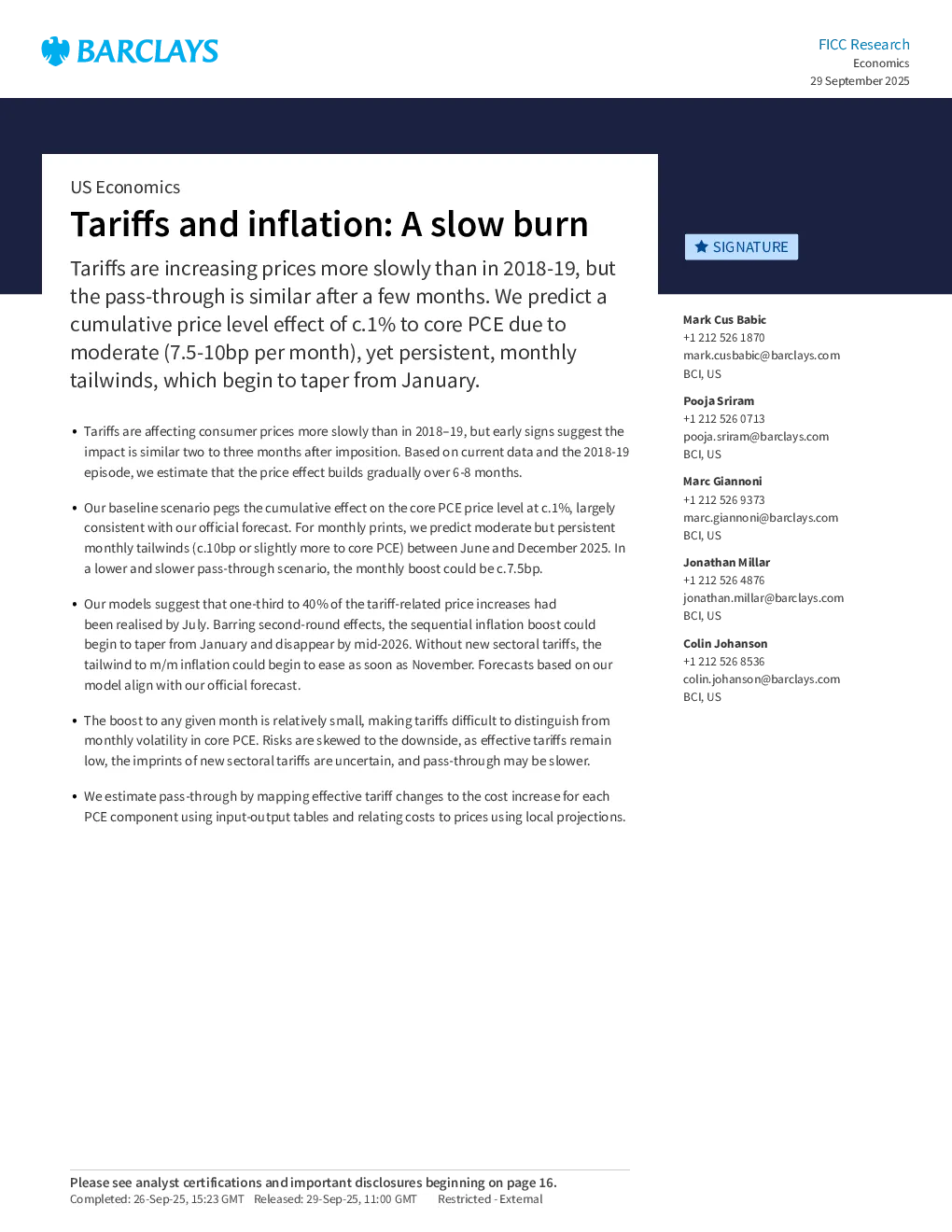 BARCLAYS

FICC Research
Economics
29 September 2025

US Economics

Tariffs and inflation: A slow burn

Tariffs are increasing prices more slowly than in 2018-19, but the pass-through is similar after a few months. We predict a cumulative price level effect of c.1% to core PCE due to moderate (7.5-10bp per month), yet persistent, monthly tailwinds, which begin to taper from January.

• Tariffs are affecting consumer prices more slowly than in 2018–19, but early signs suggest the impact is similar two to three months after imposition. Based on current data and the 2018-19 episode, we estimate that the price effect builds gradually over 6-8 months.

• Our baseline scenario pegs the cumulative effect on the core PCE price level at c.1%, largely consistent with our official forecast. For monthly prints, we predict moderate but persistent monthly tailwinds (c.10bp or slightly more to core PCE) between June and December 2025. In a lower and slower pass-through scenario, the monthly boost could be c.7.5bp.

• Our models suggest that one-third to 40% of the tariff-related price increases had been realised by July. Barring second-round effects, the sequential inflation boost could begin to taper from January and disappear by mid-2026. Without new sectoral tariffs, the tailwind to m/m inflation could begin to ease as soon as November. Forecasts based on our model align with our official forecast.

• The boost to any given month is relatively small, making tariffs difficult to distinguish from monthly volatility in core PCE. Risks are skewed to the downside, as effective tariffs remain low, the imprints of new sectoral tariffs are uncertain, and pass-through may be slower.

• We estimate pass-through by mapping effective tariff changes to the cost increase for each PCE component using input-output tables and relating costs to prices using local projections.

SIGNATURE

Mark Cus Babic
+1 212 526 1870
mark.cusbabic@barclays.com
BCI, US

Pooja Sriram
+1 212 526 0713
pooja.sriram@barclays.com
BCI, US

Marc Giannoni
+1 212 526 9373
marc.giannoni@barclays.com
BCI, US

Jonathan Millar
+1 212 526 4876
jonathan.millar@barclays.com
BCI, US

Colin Johanson
+1 212 526 8536
colin.johanson@barclays.com
BCI, US

Please see analyst certifications and important disclosures beginning on page 16.
Completed: 26-Sep-25, 15:23 GMT Released: 29-Sep-25, 11:00 GMT Restricted - External